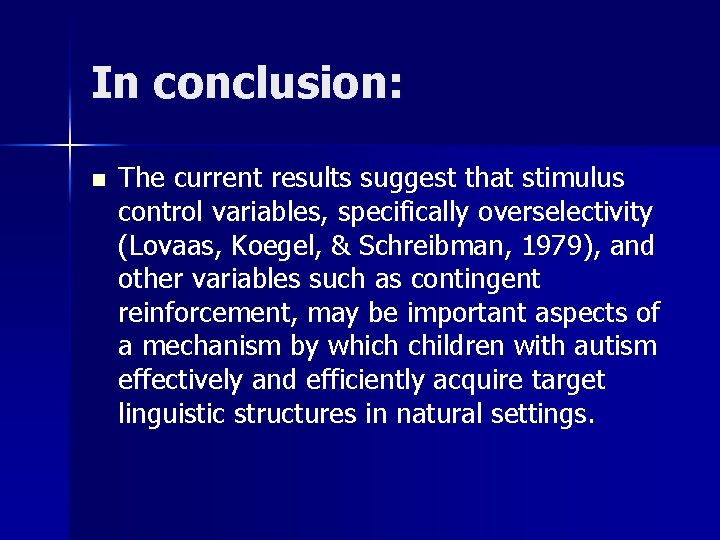 In conclusion:

• The current results suggest that stimulus control variables, specifically overselectivity (Lovaas, Koegel, & Schreibman, 1979), and other variables such as contingent reinforcement, may be important aspects of a mechanism by which children with autism effectively and efficiently acquire target linguistic structures in natural settings.